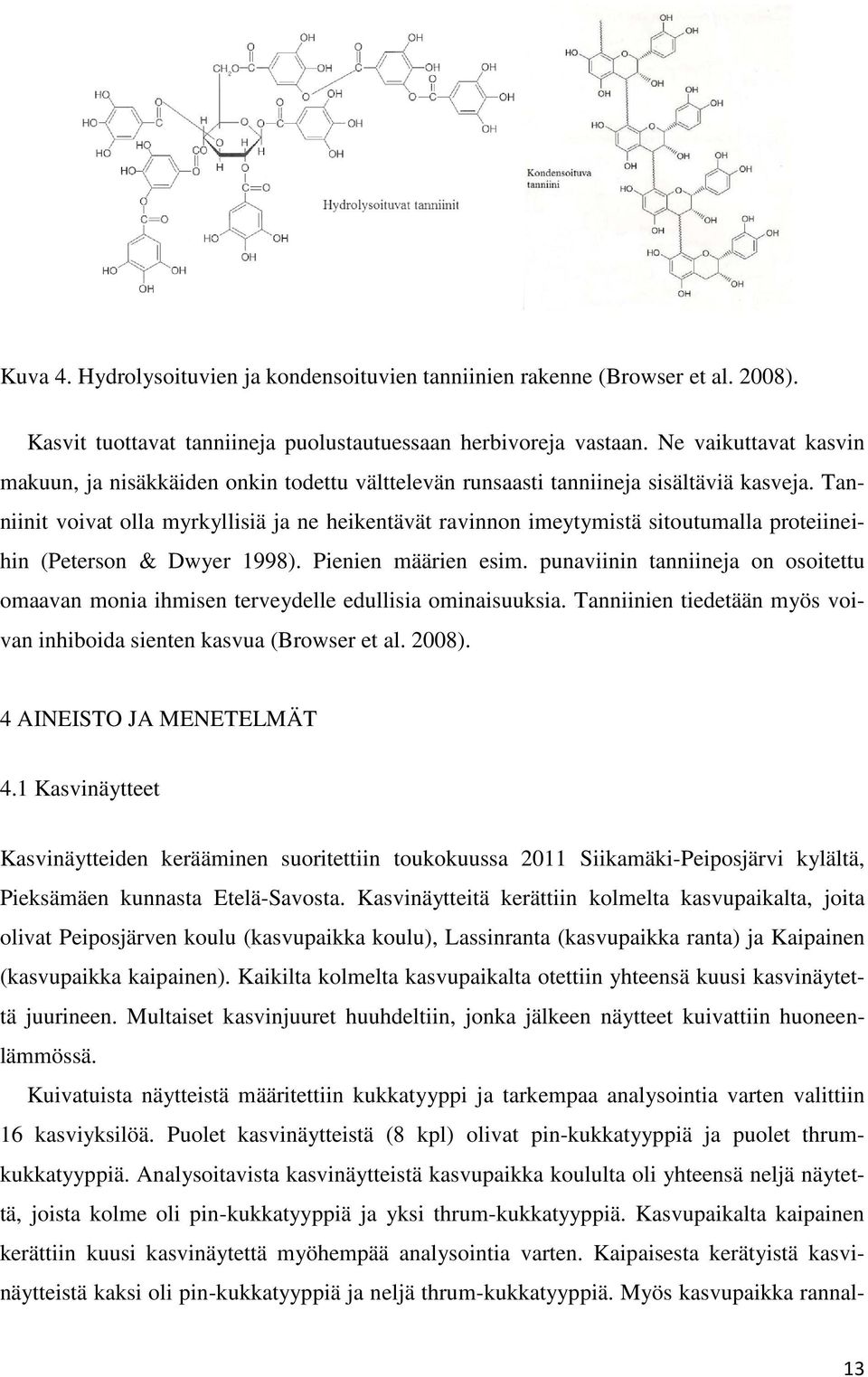 Hydrolysoituvat tanniinit

Kondensoituva tanniini

Kuva 4. Hydrolysoituvien ja kondensoituvien tanniinien rakenne (Browser et al. 2008).

Kasvit tuottavat tanniineja puolustautuessaan herbivoreja vastaan. Ne vaikuttavat kasvin makuun, ja nisäkkäiden onkin todettu välttelevän runsaasti tanniineja sisältäviä kasveja. Tanniinit voivat olla myrkyllisiä ja ne heikentävät ravinnon imeytymistä sitoutumalla proteiineihin (Peterson & Dwyer 1998). Pienien määrien esim. punaviinin tanniineja on osoitettu omaavan monia ihmisen terveydelle edullisia ominaisuuksia. Tanniinien tiedetään myös voivan inhiboida sienten kasvua (Browser et al. 2008).

4 AINEISTO JA MENETELMÄT

4.1 Kasvinäytteet

Kasvinäytteiden kerääminen suoritettiin toukokuussa 2011 Siikamäki-Peiposjärvi kylältä, Pieksämäen kunnasta Etelä-Savosta. Kasvinäytteitä kerättiin kolmelta kasvupaikalta, joita olivat Peiposjärven koulu (kasvupaikka koulu), Lassinranta (kasvupaikka ranta) ja Kaipainen (kasvupaikka kaipainen). Kaikilta kolmelta kasvupaikalta otettiin yhteensä kuusi kasvinäytettä juurineen. Multaiset kasvinjuuret huuhdeltiin, jonka jälkeen näytteet kuivattiin huoneenlämmössä.

Kuivatuista näytteistä määritettiin kukkatyyppi ja tarkempaa analysointia varten valittiin 16 kasviyksilöä. Puolet kasvinäytteistä (8 kpl) olivat pin-kukkatyyppiä ja puolet thrum-kukkatyyppiä. Analysoitavista kasvinäytteistä kasvupaikka koululta oli yhteensä neljä näytettä, joista kolme oli pin-kukkatyyppiä ja yksi thrum-kukkatyyppiä. Kasvupaikalta kaipainen kerättiin kuusi kasvinäytettä myöhempää analysointia varten. Kaipaisesta kerätyistä kasvinäytteistä kaksi oli pin-kukkatyyppiä ja neljä thrum-kukkatyyppiä. Myös kasvupaikka rannal-

13